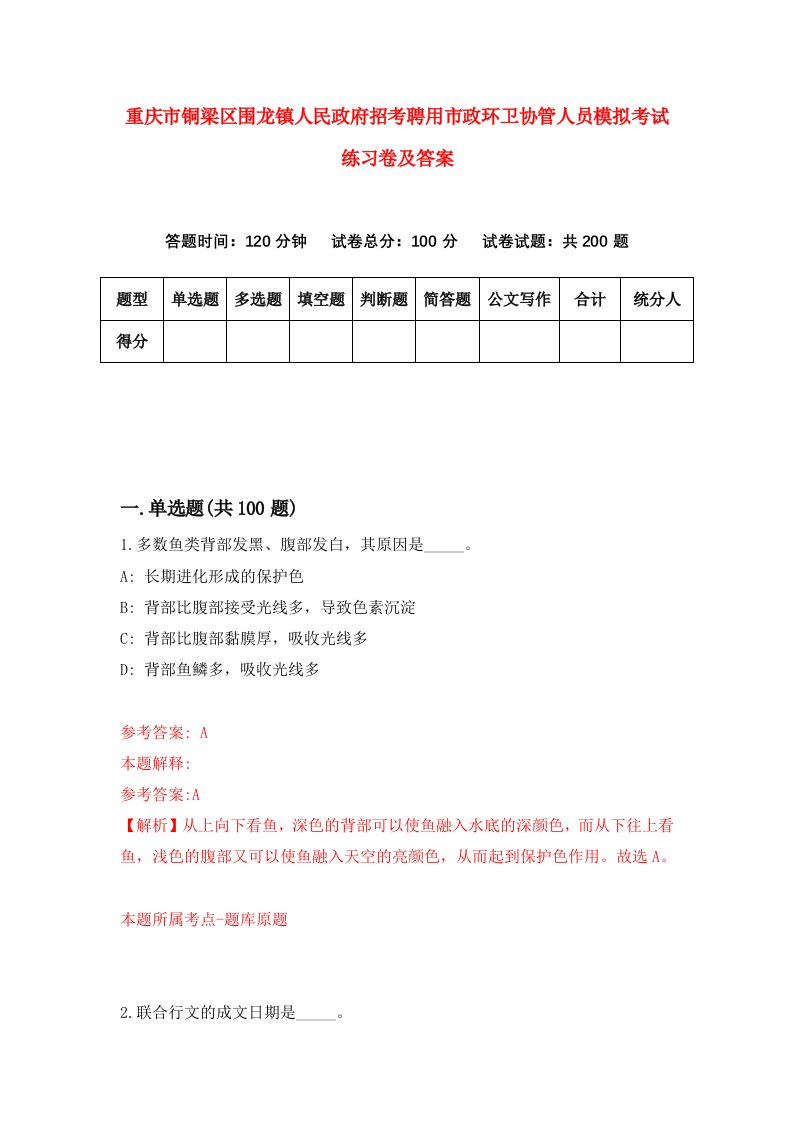 重庆市铜梁区围龙镇人民政府招考聘用市政环卫协管人员模拟考试练习卷及答案

答题时间：120 分钟　试卷总分：100 分　试卷试题：共 200 题

| 题型 | 单选题 | 多选题 | 填空题 | 判断题 | 简答题 | 公文写作 | 合计 | 统分人 |
|---|---|---|---|---|---|---|---|---|
| 得分 | | | | | | | | |

一.单选题(共 100 题)

1.多数鱼类背部发黑、腹部发白，其原因是_____。

A: 长期进化形成的保护色

B: 背部比腹部接受光线多，导致色素沉淀

C: 背部比腹部黏膜厚，吸收光线多

D: 背部鱼鳞多，吸收光线多

参考答案: A

本题解释:

参考答案:A

【解析】从上向下看鱼，深色的背部可以使鱼融入水底的深颜色，而从下往上看鱼，浅色的腹部又可以使鱼融入天空的亮颜色，从而起到保护色作用。故选 A。

本题所属考点-题库原题

2.联合行文的成文日期是_____。